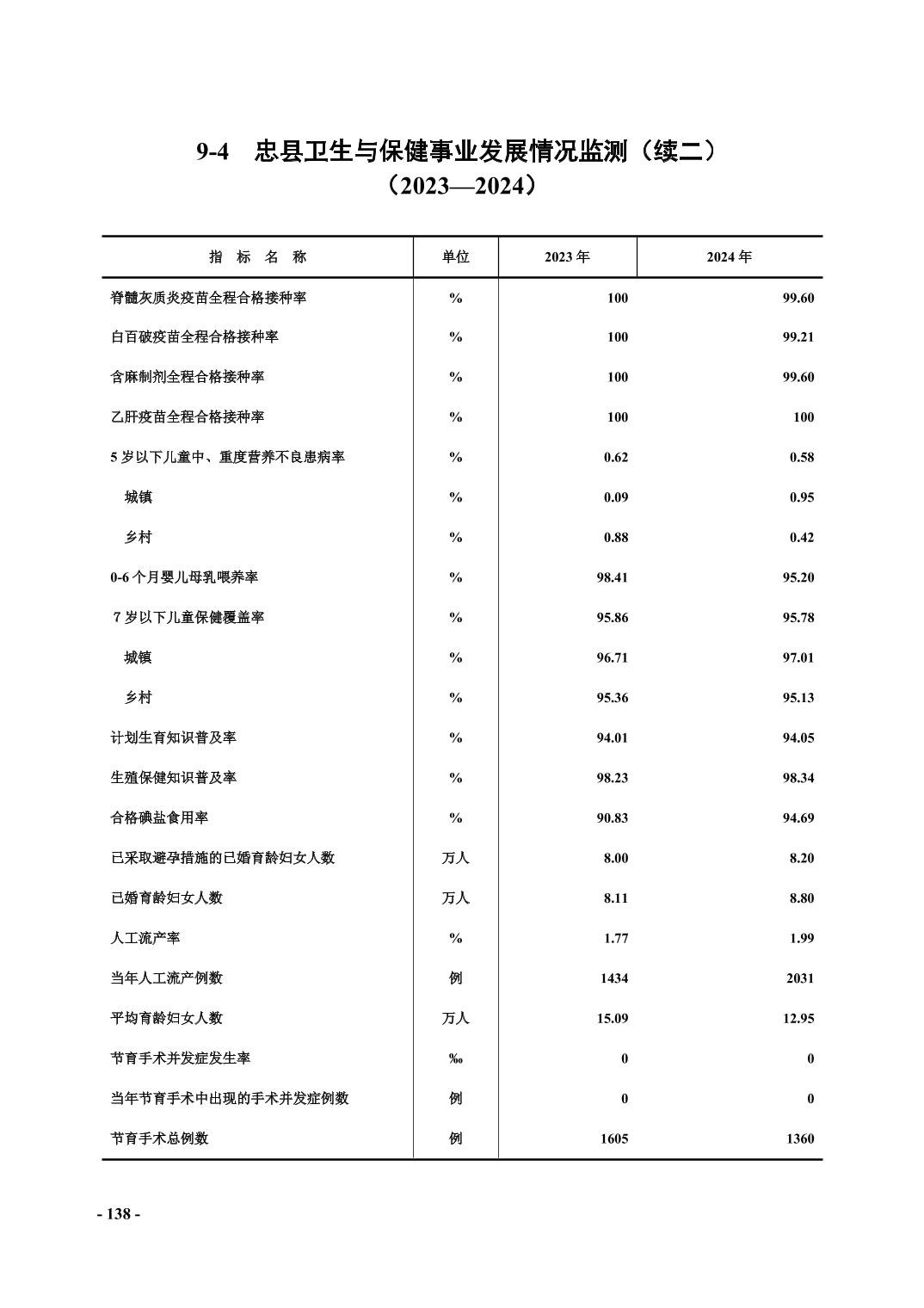 9-4　忠县卫生与保健事业发展情况监测（续二）
（2023—2024）

| 指　标　名　称 | 单位 | 2023 年 | 2024 年 |
|---|---|---|---|
| 脊髓灰质炎疫苗全程合格接种率 | % | 100 | 99.60 |
| 白百破疫苗全程合格接种率 | % | 100 | 99.21 |
| 含麻制剂全程合格接种率 | % | 100 | 99.60 |
| 乙肝疫苗全程合格接种率 | % | 100 | 100 |
| 5 岁以下儿童中、重度营养不良患病率 | % | 0.62 | 0.58 |
| 城镇 | % | 0.09 | 0.95 |
| 乡村 | % | 0.88 | 0.42 |
| 0-6 个月婴儿母乳喂养率 | % | 98.41 | 95.20 |
| 7 岁以下儿童保健覆盖率 | % | 95.86 | 95.78 |
| 城镇 | % | 96.71 | 97.01 |
| 乡村 | % | 95.36 | 95.13 |
| 计划生育知识普及率 | % | 94.01 | 94.05 |
| 生殖保健知识普及率 | % | 98.23 | 98.34 |
| 合格碘盐食用率 | % | 90.83 | 94.69 |
| 已采取避孕措施的已婚育龄妇女人数 | 万人 | 8.00 | 8.20 |
| 已婚育龄妇女人数 | 万人 | 8.11 | 8.80 |
| 人工流产率 | % | 1.77 | 1.99 |
| 当年人工流产例数 | 例 | 1434 | 2031 |
| 平均育龄妇女人数 | 万人 | 15.09 | 12.95 |
| 节育手术并发症发生率 | ‰ | 0 | 0 |
| 当年节育手术中出现的手术并发症例数 | 例 | 0 | 0 |
| 节育手术总例数 | 例 | 1605 | 1360 |

- 138 -